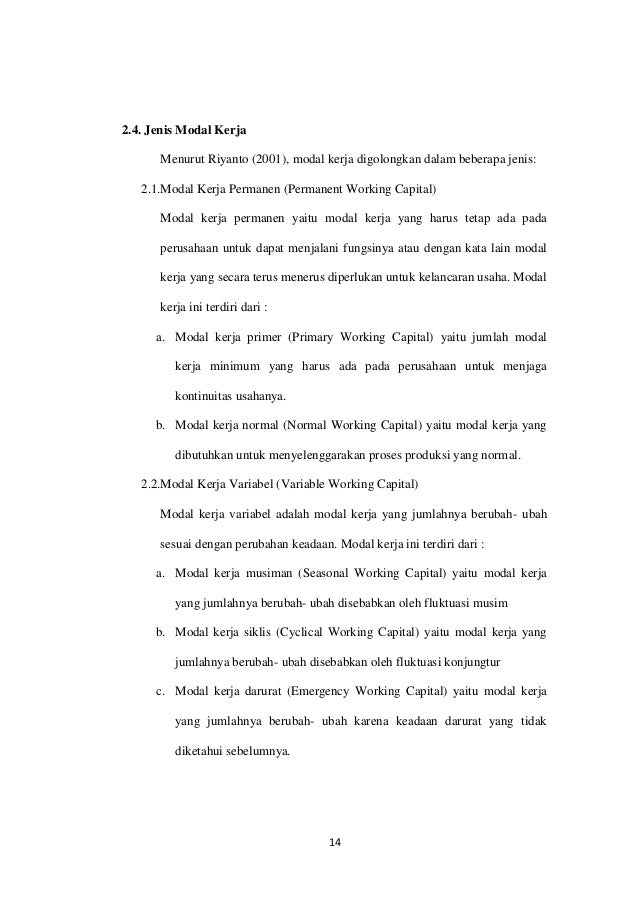 2.4. Jenis Modal Kerja

Menurut Riyanto (2001), modal kerja digolongkan dalam beberapa jenis:

2.1.Modal Kerja Permanen (Permanent Working Capital)

Modal kerja permanen yaitu modal kerja yang harus tetap ada pada perusahaan untuk dapat menjalani fungsinya atau dengan kata lain modal kerja yang secara terus menerus diperlukan untuk kelancaran usaha. Modal kerja ini terdiri dari :

a. Modal kerja primer (Primary Working Capital) yaitu jumlah modal kerja minimum yang harus ada pada perusahaan untuk menjaga kontinuitas usahanya.

b. Modal kerja normal (Normal Working Capital) yaitu modal kerja yang dibutuhkan untuk menyelenggarakan proses produksi yang normal.

2.2.Modal Kerja Variabel (Variable Working Capital)

Modal kerja variabel adalah modal kerja yang jumlahnya berubah- ubah sesuai dengan perubahan keadaan. Modal kerja ini terdiri dari :

a. Modal kerja musiman (Seasonal Working Capital) yaitu modal kerja yang jumlahnya berubah- ubah disebabkan oleh fluktuasi musim

b. Modal kerja siklis (Cyclical Working Capital) yaitu modal kerja yang jumlahnya berubah- ubah disebabkan oleh fluktuasi konjungtur

c. Modal kerja darurat (Emergency Working Capital) yaitu modal kerja yang jumlahnya berubah- ubah karena keadaan darurat yang tidak diketahui sebelumnya.

14